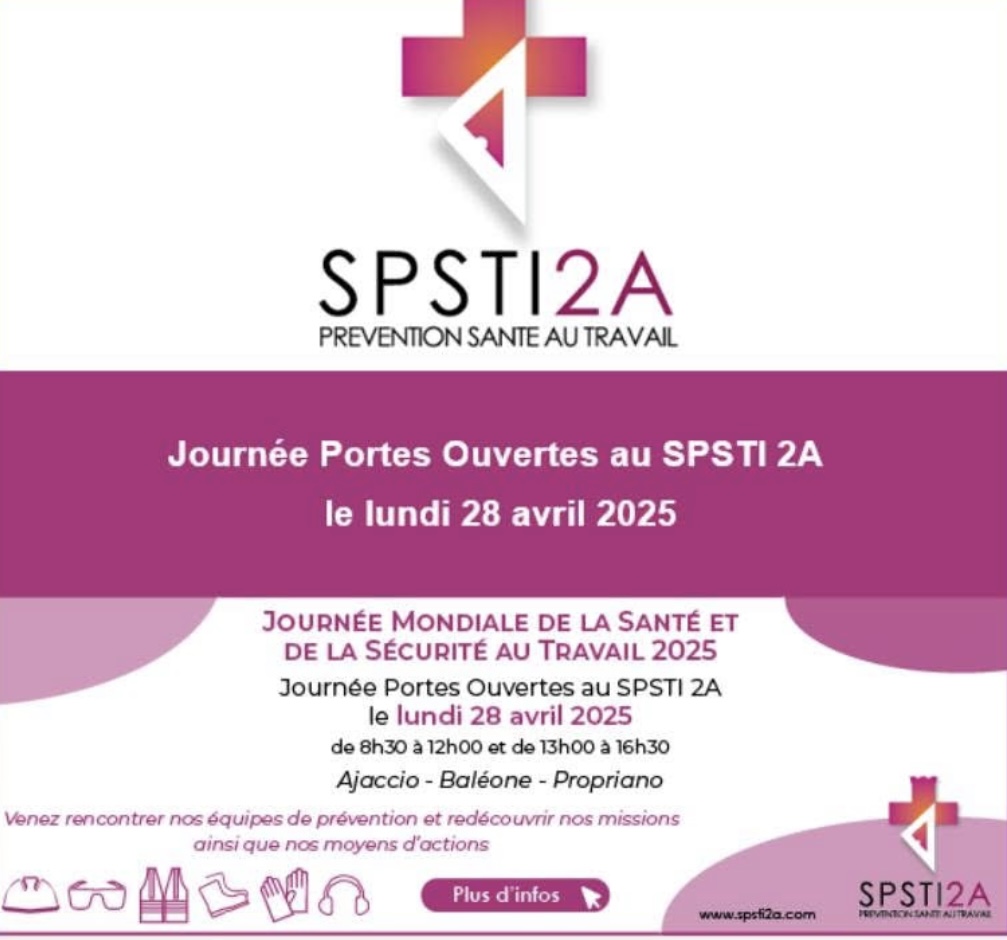 SPSTI2A
PREVENTION SANTE AU TRAVAIL

Journée Portes Ouvertes au SPSTI 2A
le lundi 28 avril 2025

JOURNÉE MONDIALE DE LA SANTÉ ET DE LA SÉCURITÉ AU TRAVAIL 2025
Journée Portes Ouvertes au SPSTI 2A
le lundi 28 avril 2025
de 8h30 à 12h00 et de 13h00 à 16h30
Ajaccio - Baléone - Propriano

Venez rencontrer nos équipes de prévention et redécouvrir nos missions ainsi que nos moyens d'actions

Plus d'infos

www.spsti2a.com

SPSTI2A
PREVENTION SANTE AU TRAVAIL